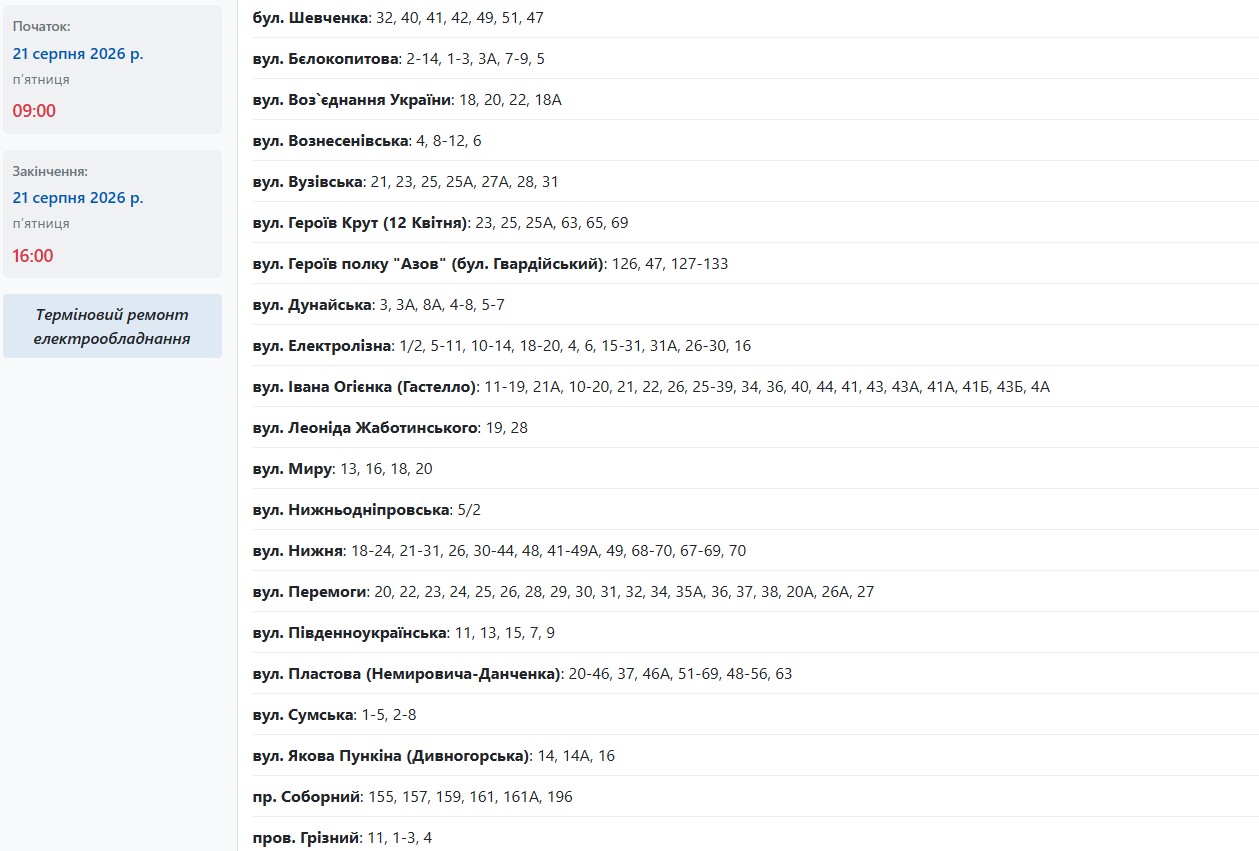 Початок:
21 серпня 2026 р.
п'ятниця
09:00

Закінчення:
21 серпня 2026 р.
п'ятниця
16:00

Терміновий ремонт електрообладнання

бул. Шевченка: 32, 40, 41, 42, 49, 51, 47

вул. Бєлокопитова: 2-14, 1-3, 3А, 7-9, 5

вул. Воз`єднання України: 18, 20, 22, 18А

вул. Вознесенівська: 4, 8-12, 6

вул. Вузівська: 21, 23, 25, 25А, 27А, 28, 31

вул. Героїв Крут (12 Квітня): 23, 25, 25А, 63, 65, 69

вул. Героїв полку "Азов" (бул. Гвардійський): 126, 47, 127-133

вул. Дунайська: 3, 3А, 8А, 4-8, 5-7

вул. Електролізна: 1/2, 5-11, 10-14, 18-20, 4, 6, 15-31, 31А, 26-30, 16

вул. Івана Огієнка (Гастелло): 11-19, 21А, 10-20, 21, 22, 26, 25-39, 34, 36, 40, 44, 41, 43, 43А, 41А, 41Б, 43Б, 4А

вул. Леоніда Жаботинського: 19, 28

вул. Миру: 13, 16, 18, 20

вул. Нижньодніпровська: 5/2

вул. Нижня: 18-24, 21-31, 26, 30-44, 48, 41-49А, 49, 68-70, 67-69, 70

вул. Перемоги: 20, 22, 23, 24, 25, 26, 28, 29, 30, 31, 32, 34, 35А, 36, 37, 38, 20А, 26А, 27

вул. Південноукраїнська: 11, 13, 15, 7, 9

вул. Пластова (Немировича-Данченка): 20-46, 37, 46А, 51-69, 48-56, 63

вул. Сумська: 1-5, 2-8

вул. Якова Пункіна (Дивногорська): 14, 14А, 16

пр. Соборний: 155, 157, 159, 161, 161А, 196

пров. Грізний: 11, 1-3, 4